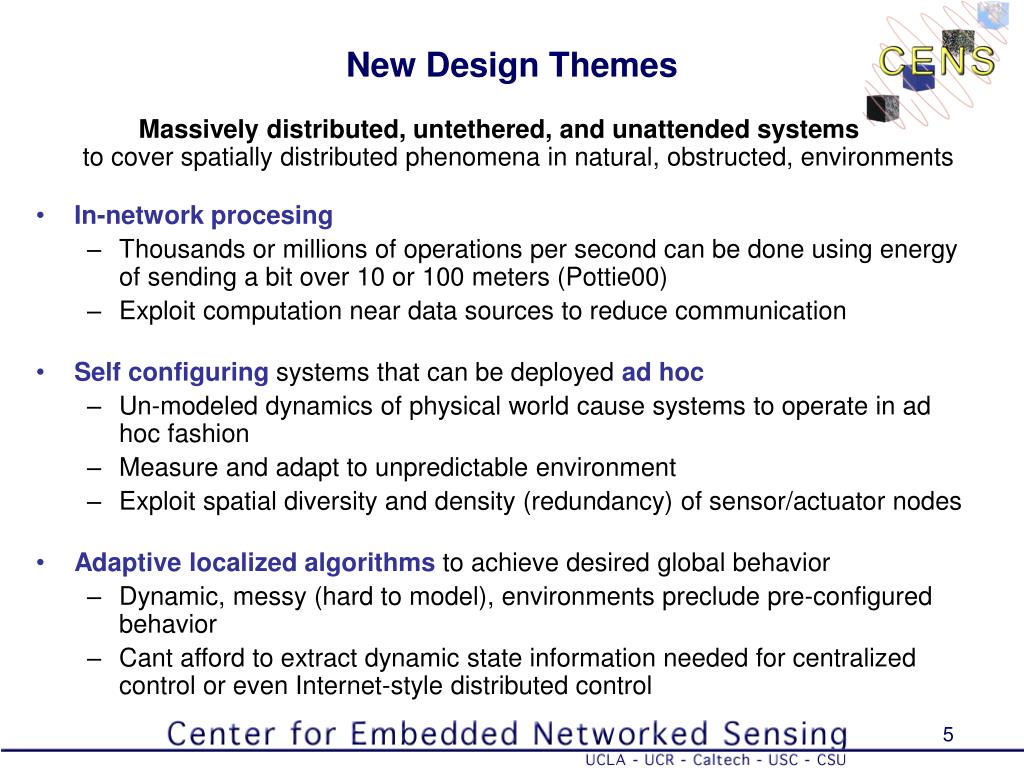 New Design Themes

CENS

Massively distributed, untethered, and unattended systems
to cover spatially distributed phenomena in natural, obstructed, environments

• In-network procesing
– Thousands or millions of operations per second can be done using energy of sending a bit over 10 or 100 meters (Pottie00)
– Exploit computation near data sources to reduce communication

• Self configuring systems that can be deployed ad hoc
– Un-modeled dynamics of physical world cause systems to operate in ad hoc fashion
– Measure and adapt to unpredictable environment
– Exploit spatial diversity and density (redundancy) of sensor/actuator nodes

• Adaptive localized algorithms to achieve desired global behavior
– Dynamic, messy (hard to model), environments preclude pre-configured behavior
– Cant afford to extract dynamic state information needed for centralized control or even Internet-style distributed control

Center for Embedded Networked Sensing

5

UCLA - UCR - Caltech - USC - CSU